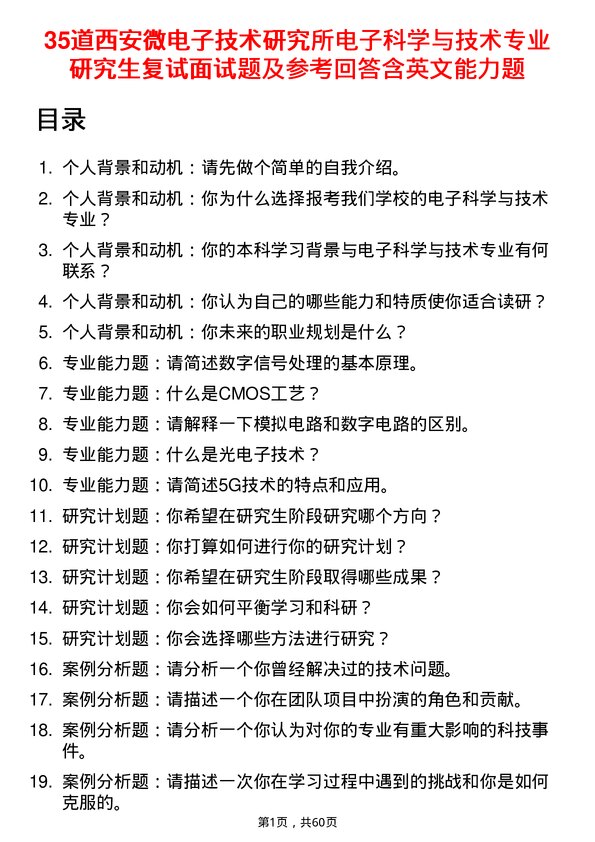 35道西安微电子技术研究所电子科学与技术专业研究生复试面试题及参考回答含英文能力题

目录

1. 个人背景和动机：请先做个简单的自我介绍。
2. 个人背景和动机：你为什么选择报考我们学校的电子科学与技术专业？
3. 个人背景和动机：你的本科学习背景与电子科学与技术专业有何联系？
4. 个人背景和动机：你认为自己的哪些能力和特质使你适合读研？
5. 个人背景和动机：你未来的职业规划是什么？
6. 专业能力题：请简述数字信号处理的基本原理。
7. 专业能力题：什么是CMOS工艺？
8. 专业能力题：请解释一下模拟电路和数字电路的区别。
9. 专业能力题：什么是光电子技术？
10. 专业能力题：请简述5G技术的特点和应用。
11. 研究计划题：你希望在研究生阶段研究哪个方向？
12. 研究计划题：你打算如何进行你的研究计划？
13. 研究计划题：你希望在研究生阶段取得哪些成果？
14. 研究计划题：你会如何平衡学习和科研？
15. 研究计划题：你会选择哪些方法进行研究？
16. 案例分析题：请分析一个你曾经解决过的技术问题。
17. 案例分析题：请描述一个你在团队项目中扮演的角色和贡献。
18. 案例分析题：请分析一个你认为对你的专业有重大影响的科技事件。
19. 案例分析题：请描述一次你在学习过程中遇到的挑战和你是如何克服的。

第1页，共60页